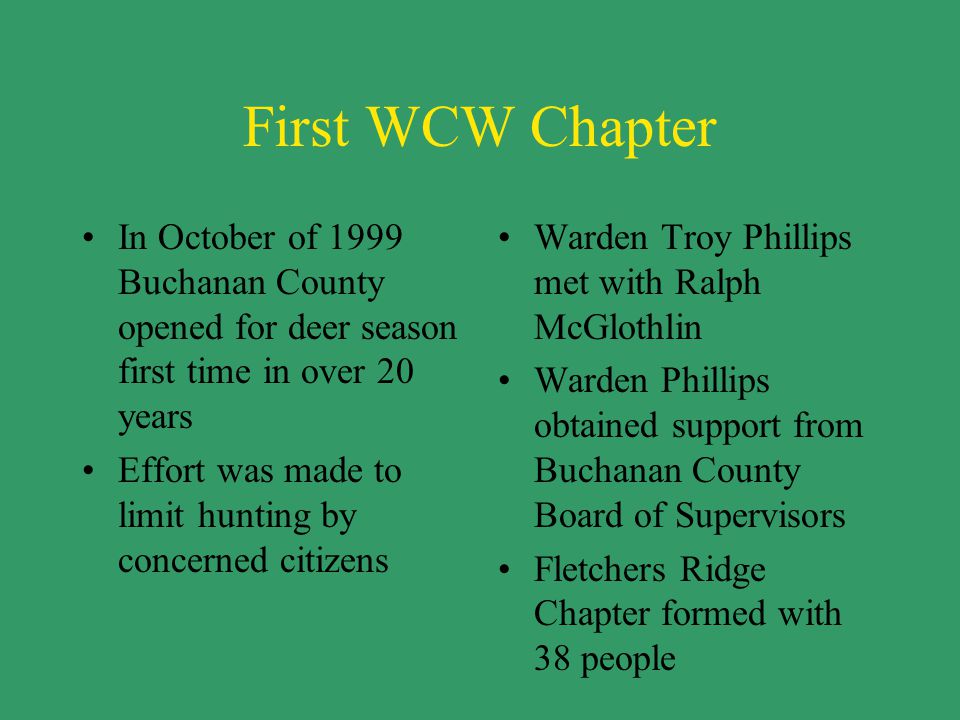 First WCW Chapter

• In October of 1999 Buchanan County opened for deer season first time in over 20 years
• Effort was made to limit hunting by concerned citizens

• Warden Troy Phillips met with Ralph McGlothlin
• Warden Phillips obtained support from Buchanan County Board of Supervisors
• Fletchers Ridge Chapter formed with 38 people